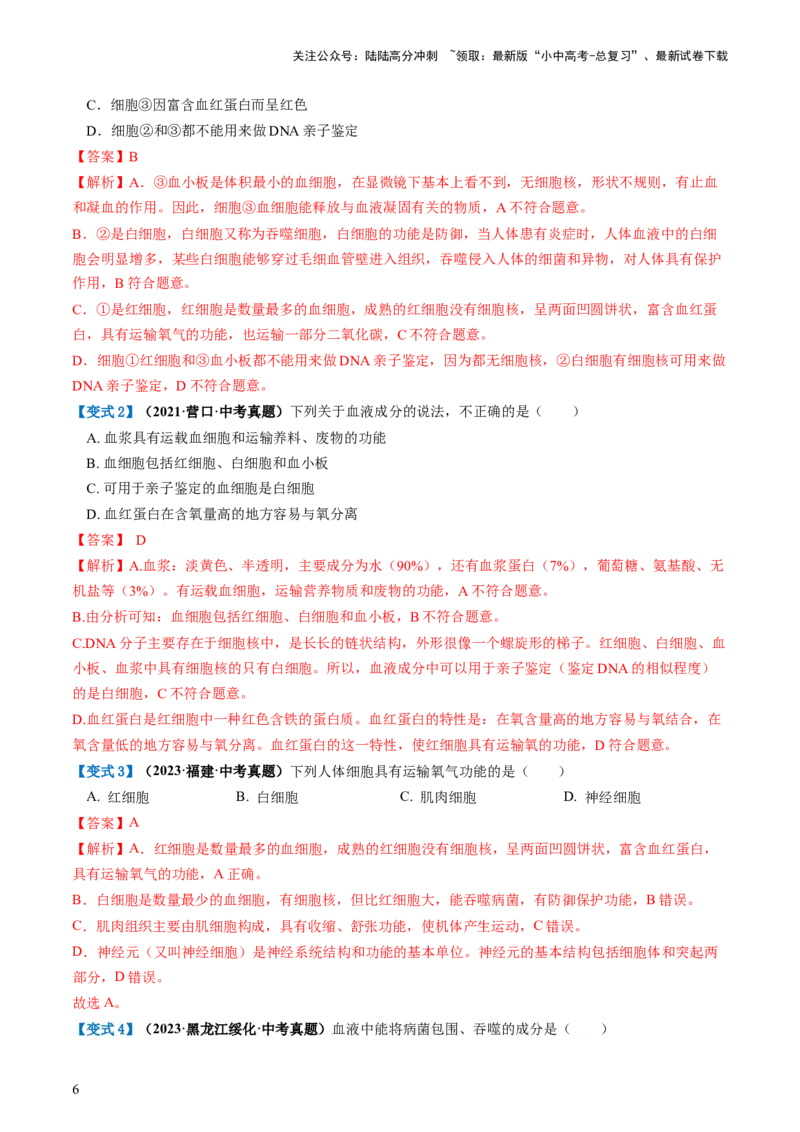 关注公众号：陆陆高分冲刺 ~领取：最新版“小中高考-总复习”、最新试卷下载

C．细胞③因富含血红蛋白而呈红色

D．细胞②和③都不能用来做DNA亲子鉴定

【答案】B

【解析】A．③血小板是体积最小的血细胞，在显微镜下基本上看不到，无细胞核，形状不规则，有止血和凝血的作用。因此，细胞③血细胞能释放与血液凝固有关的物质，A不符合题意。

B．②是白细胞，白细胞又称为吞噬细胞，白细胞的功能是防御，当人体患有炎症时，人体血液中的白细胞会明显增多，某些白细胞能够穿过毛细血管壁进入组织，吞噬侵入人体的细菌和异物，对人体具有保护作用，B符合题意。

C．①是红细胞，红细胞是数量最多的血细胞，成熟的红细胞没有细胞核，呈两面凹圆饼状，富含血红蛋白，具有运输氧气的功能，也运输一部分二氧化碳，C不符合题意。

D．细胞①红细胞和③血小板都不能用来做DNA亲子鉴定，因为都无细胞核，②白细胞有细胞核可用来做DNA亲子鉴定，D不符合题意。

【变式2】（2021·营口·中考真题）下列关于血液成分的说法，不正确的是（　　）

A. 血浆具有运载血细胞和运输养料、废物的功能

B. 血细胞包括红细胞、白细胞和血小板

C. 可用于亲子鉴定的血细胞是白细胞

D. 血红蛋白在含氧量高的地方容易与氧分离

【答案】 D

【解析】A.血浆：淡黄色、半透明，主要成分为水（90%），还有血浆蛋白（7%），葡萄糖、氨基酸、无机盐等（3%）。有运载血细胞，运输营养物质和废物的功能，A不符合题意。

B.由分析可知：血细胞包括红细胞、白细胞和血小板，B不符合题意。

C.DNA分子主要存在于细胞核中，是长长的链状结构，外形很像一个螺旋形的梯子。红细胞、白细胞、血小板、血浆中具有细胞核的只有白细胞。所以，血液成分中可以用于亲子鉴定（鉴定DNA的相似程度）的是白细胞，C不符合题意。

D.血红蛋白是红细胞中一种红色含铁的蛋白质。血红蛋白的特性是：在氧含量高的地方容易与氧结合，在氧含量低的地方容易与氧分离。血红蛋白的这一特性，使红细胞具有运输氧的功能，D符合题意。

【变式3】（2023·福建·中考真题）下列人体细胞具有运输氧气功能的是（　　）

A. 红细胞　　B. 白细胞　　C. 肌肉细胞　　D. 神经细胞

【答案】A

【解析】A．红细胞是数量最多的血细胞，成熟的红细胞没有细胞核，呈两面凹圆饼状，富含血红蛋白，具有运输氧气的功能，A正确。

B．白细胞是数量最少的血细胞，有细胞核，但比红细胞大，能吞噬病菌，有防御保护功能，B错误。

C．肌肉组织主要由肌细胞构成，具有收缩、舒张功能，使机体产生运动，C错误。

D．神经元（又叫神经细胞）是神经系统结构和功能的基本单位。神经元的基本结构包括细胞体和突起两部分，D错误。

故选A。

【变式4】（2023·黑龙江绥化·中考真题）血液中能将病菌包围、吞噬的成分是（　　）

6